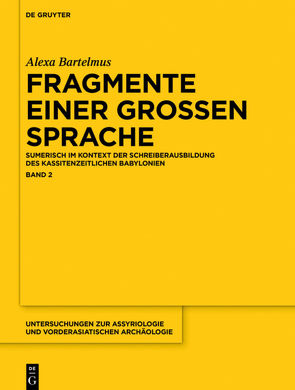 DE GRUYTER

Alexa Bartelmus

FRAGMENTE EINER GROSSEN SPRACHE

SUMERISCH IM KONTEXT DER SCHREIBERAUSBILDUNG DES KASSITENZEITLICHEN BABYLONIEN

BAND 2

UNTERSUCHUNGEN ZUR ASSYRIOLOGIE UND VORDERASIATISCHEN ARCHÄOLOGIE

DE G